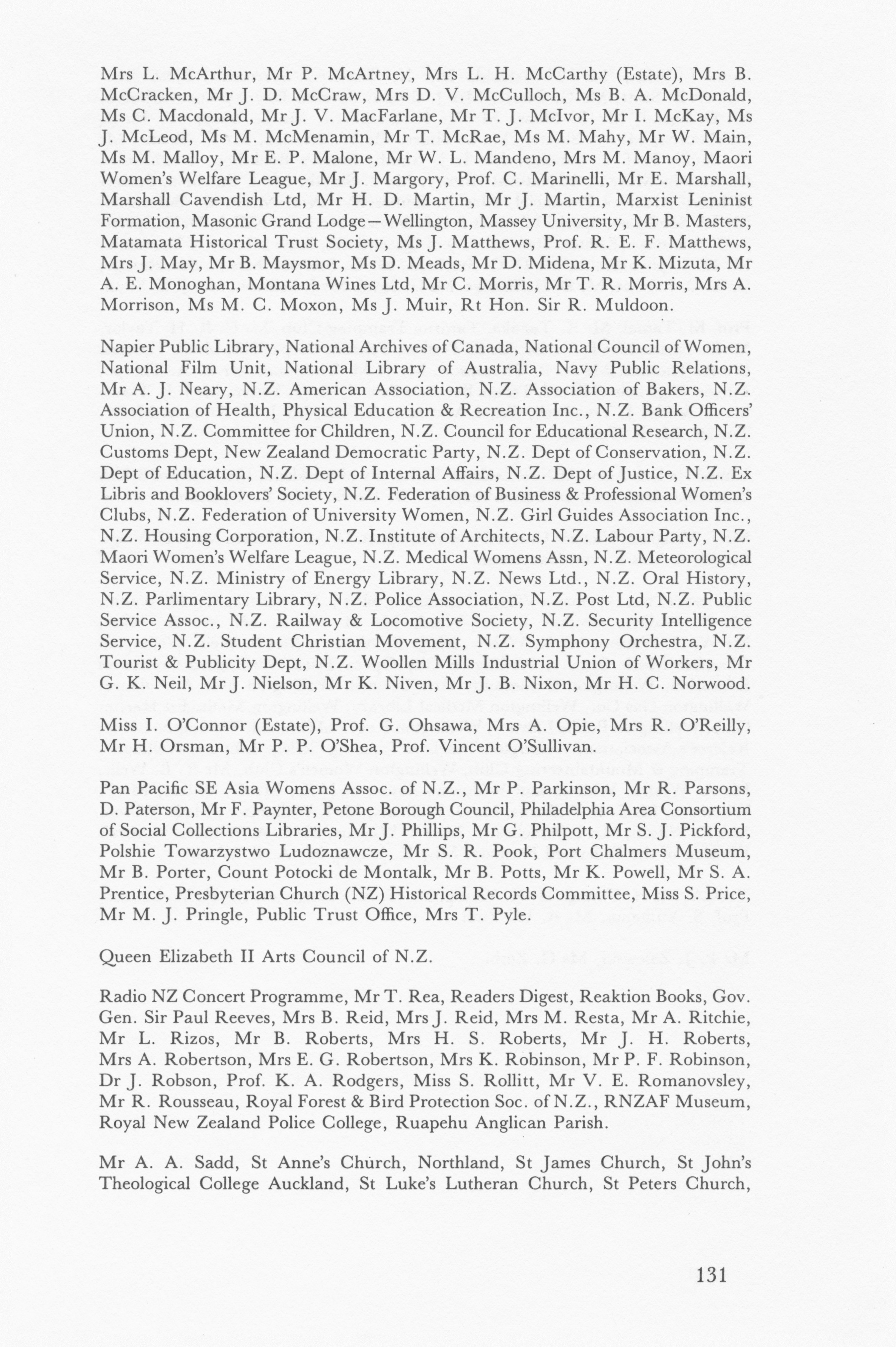 Mrs L. McArthur, Mr P. McArtney, Mrs L. H. McCarthy (Estate), Mrs B. McCracken, Mr J. D. McCraw, Mrs D. V. McCulloch, Ms B. A. McDonald, Ms C. Macdonald, Mr J. V. MacFarlane, Mr T. J. McIvor, Mr I. McKay, Ms J. McLeod, Ms M. McMenamin, Mr T. McRae, Ms M. Mahy, Mr W. Main, Ms M. Malloy, Mr E. P. Malone, Mr W. L. Mandeno, Mrs M. Manoy, Maori Women's Welfare League, Mr J. Margory, Prof. C. Marinelli, Mr E. Marshall, Marshall Cavendish Ltd, Mr H. D. Martin, Mr J. Martin, Marxist Leninist Formation, Masonic Grand Lodge—Wellington, Massey University, Mr B. Masters, Matamata Historical Trust Society, Ms J. Matthews, Prof. R. E. F. Matthews, Mrs J. May, Mr B. Maysmor, Ms D. Meads, Mr D. Midena, Mr K. Mizuta, Mr A. E. Monoghan, Montana Wines Ltd, Mr C. Morris, Mr T. R. Morris, Mrs A. Morrison, Ms M. C. Moxon, Ms J. Muir, Rt Hon. Sir R. Muldoon.

Napier Public Library, National Archives of Canada, National Council of Women, National Film Unit, National Library of Australia, Navy Public Relations, Mr A. J. Neary, N.Z. American Association, N.Z. Association of Bakers, N.Z. Association of Health, Physical Education & Recreation Inc., N.Z. Bank Officers' Union, N.Z. Committee for Children, N.Z. Council for Educational Research, N.Z. Customs Dept, New Zealand Democratic Party, N.Z. Dept of Conservation, N.Z. Dept of Education, N.Z. Dept of Internal Affairs, N.Z. Dept of Justice, N.Z. Ex Libris and Booklovers' Society, N.Z. Federation of Business & Professional Women's Clubs, N.Z. Federation of University Women, N.Z. Girl Guides Association Inc., N.Z. Housing Corporation, N.Z. Institute of Architects, N.Z. Labour Party, N.Z. Maori Women's Welfare League, N.Z. Medical Womens Assn, N.Z. Meteorological Service, N.Z. Ministry of Energy Library, N.Z. News Ltd., N.Z. Oral History, N.Z. Parlimentary Library, N.Z. Police Association, N.Z. Post Ltd, N.Z. Public Service Assoc., N.Z. Railway & Locomotive Society, N.Z. Security Intelligence Service, N.Z. Student Christian Movement, N.Z. Symphony Orchestra, N.Z. Tourist & Publicity Dept, N.Z. Woollen Mills Industrial Union of Workers, Mr G. K. Neil, Mr J. Nielson, Mr K. Niven, Mr J. B. Nixon, Mr H. C. Norwood.

Miss I. O'Connor (Estate), Prof. G. Ohsawa, Mrs A. Opie, Mrs R. O'Reilly, Mr H. Orsman, Mr P. P. O'Shea, Prof. Vincent O'Sullivan.

Pan Pacific SE Asia Womens Assoc. of N.Z., Mr P. Parkinson, Mr R. Parsons, D. Paterson, Mr F. Paynter, Petone Borough Council, Philadelphia Area Consortium of Social Collections Libraries, Mr J. Phillips, Mr G. Philpott, Mr S. J. Pickford, Polshie Towarzystwo Ludoznawcze, Mr S. R. Pook, Port Chalmers Museum, Mr B. Porter, Count Potocki de Montalk, Mr B. Potts, Mr K. Powell, Mr S. A. Prentice, Presbyterian Church (NZ) Historical Records Committee, Miss S. Price, Mr M. J. Pringle, Public Trust Office, Mrs T. Pyle.

Queen Elizabeth II Arts Council of N.Z.

Radio NZ Concert Programme, Mr T. Rea, Readers Digest, Reaktion Books, Gov. Gen. Sir Paul Reeves, Mrs B. Reid, Mrs J. Reid, Mrs M. Resta, Mr A. Ritchie, Mr L. Rizos, Mr B. Roberts, Mrs H. S. Roberts, Mr J. H. Roberts, Mrs A. Robertson, Mrs E. G. Robertson, Mrs K. Robinson, Mr P. F. Robinson, Dr J. Robson, Prof. K. A. Rodgers, Miss S. Rollitt, Mr V. E. Romanovsley, Mr R. Rousseau, Royal Forest & Bird Protection Soc. of N.Z., RNZAF Museum, Royal New Zealand Police College, Ruapehu Anglican Parish.

Mr A. A. Sadd, St Anne's Church, Northland, St James Church, St John's Theological College Auckland, St Luke's Lutheran Church, St Peters Church,

131